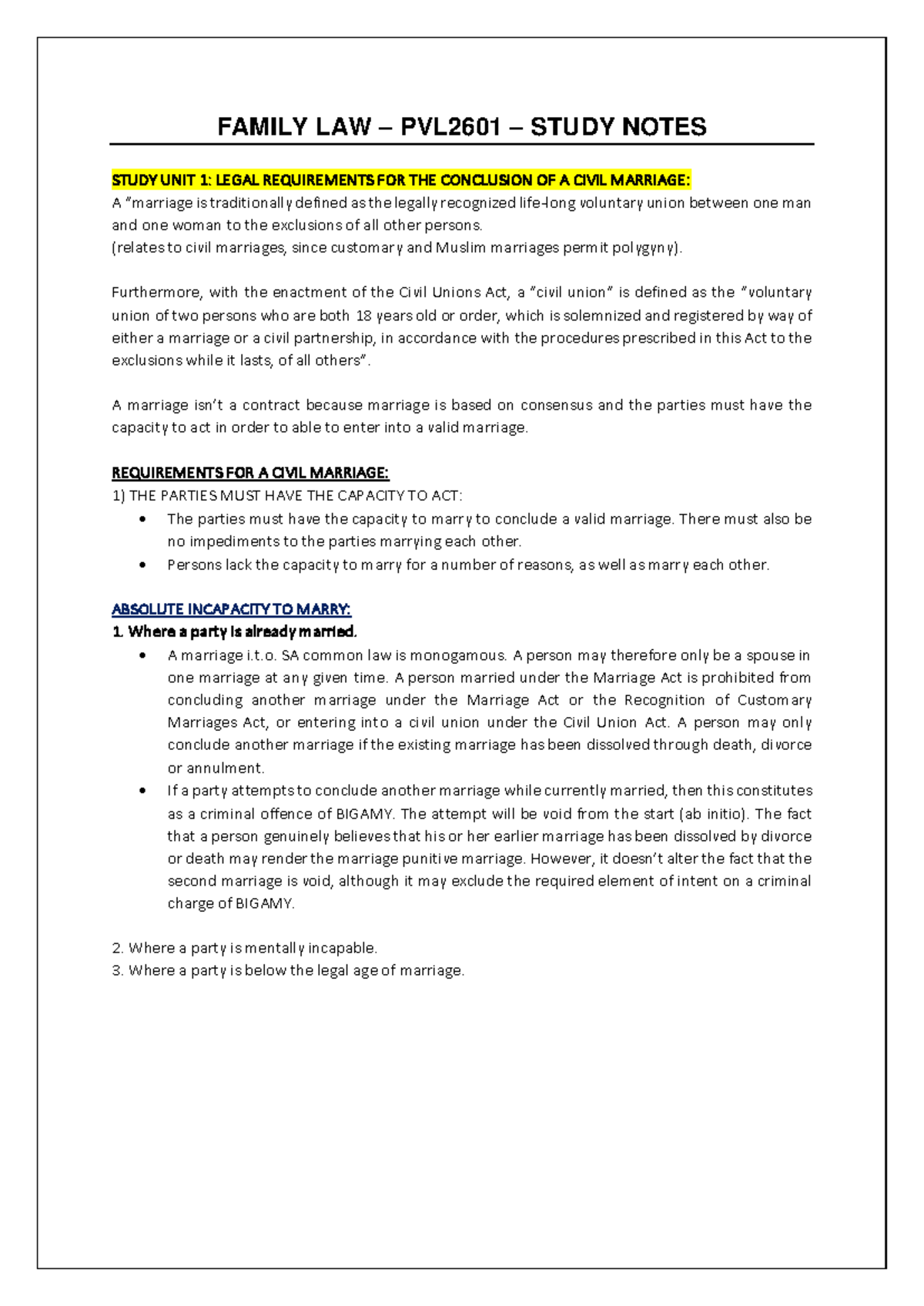 FAMILY LAW – PVL2601 – STUDY NOTES

STUDY UNIT 1: LEGAL REQUIREMENTS FOR THE CONCLUSION OF A CIVIL MARRIAGE:
A "marriage is traditionally defined as the legally recognized life-long voluntary union between one man and one woman to the exclusions of all other persons.
(relates to civil marriages, since customary and Muslim marriages permit polygyny).

Furthermore, with the enactment of the Civil Unions Act, a "civil union" is defined as the "voluntary union of two persons who are both 18 years old or order, which is solemnized and registered by way of either a marriage or a civil partnership, in accordance with the procedures prescribed in this Act to the exclusions while it lasts, of all others".

A marriage isn't a contract because marriage is based on consensus and the parties must have the capacity to act in order to able to enter into a valid marriage.

REQUIREMENTS FOR A CIVIL MARRIAGE:
1) THE PARTIES MUST HAVE THE CAPACITY TO ACT:
• The parties must have the capacity to marry to conclude a valid marriage. There must also be no impediments to the parties marrying each other.
• Persons lack the capacity to marry for a number of reasons, as well as marry each other.

ABSOLUTE INCAPACITY TO MARRY:
1. Where a party is already married.
• A marriage i.t.o. SA common law is monogamous. A person may therefore only be a spouse in one marriage at any given time. A person married under the Marriage Act is prohibited from concluding another marriage under the Marriage Act or the Recognition of Customary Marriages Act, or entering into a civil union under the Civil Union Act. A person may only conclude another marriage if the existing marriage has been dissolved through death, divorce or annulment.
• If a party attempts to conclude another marriage while currently married, then this constitutes as a criminal offence of BIGAMY. The attempt will be void from the start (ab initio). The fact that a person genuinely believes that his or her earlier marriage has been dissolved by divorce or death may render the marriage punitive marriage. However, it doesn't alter the fact that the second marriage is void, although it may exclude the required element of intent on a criminal charge of BIGAMY.

2. Where a party is mentally incapable.
3. Where a party is below the legal age of marriage.